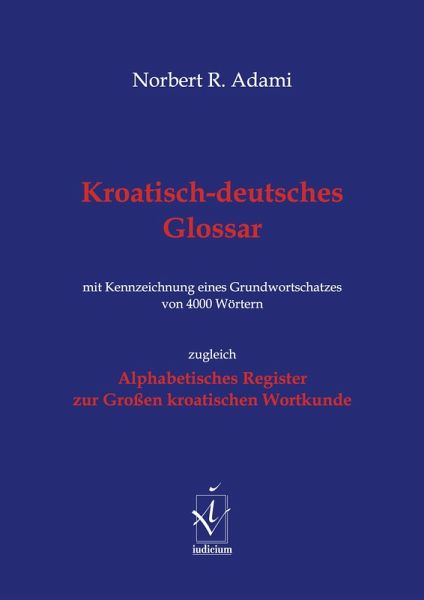 Norbert R. Adami

Kroatisch-deutsches Glossar

mit Kennzeichnung eines Grundwortschatzes von 4000 Wörtern

zugleich

Alphabetisches Register zur Großen kroatischen Wortkunde

iudicium